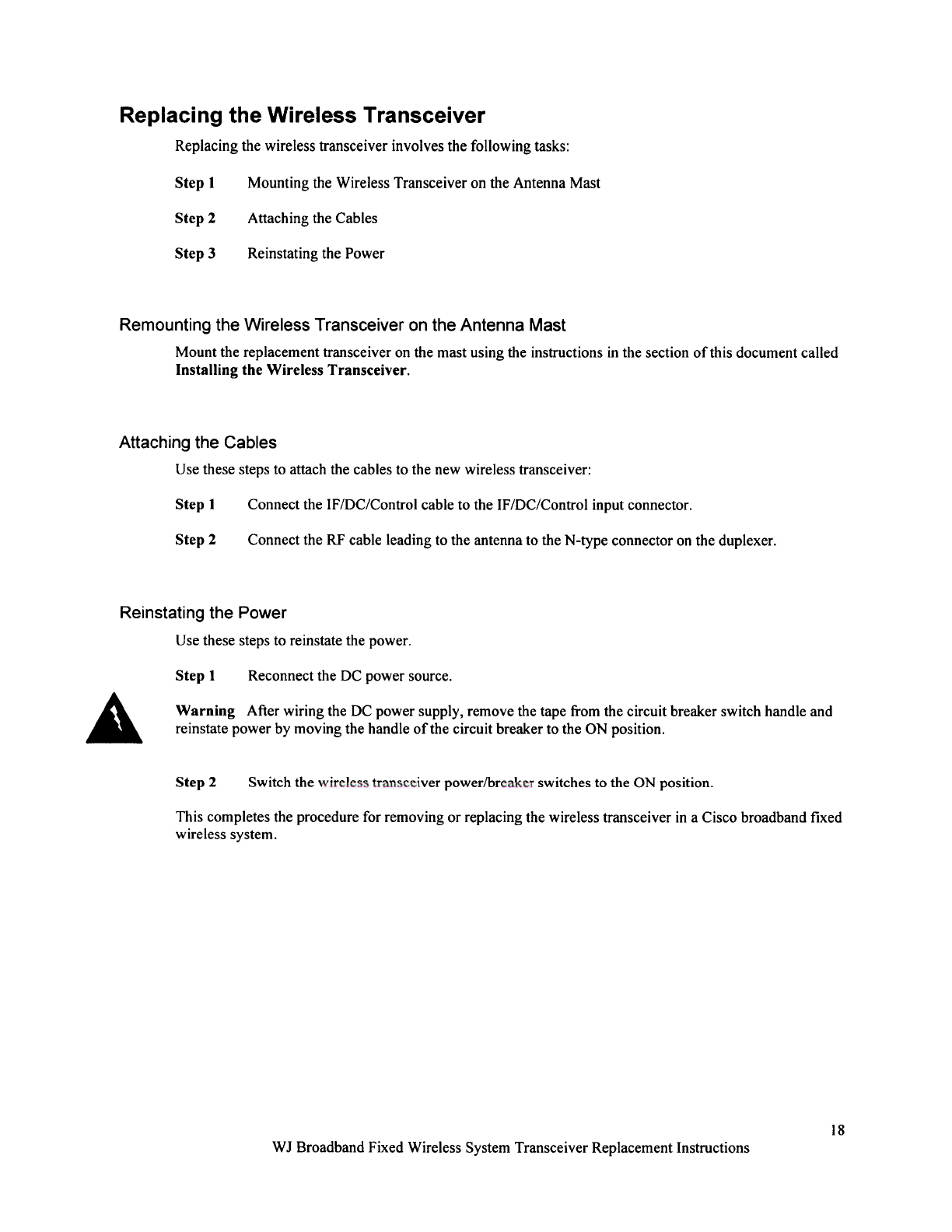 Replacing the Wireless Transceiver

Replacing the wireless transceiver involves the following tasks:

Step 1 Mounting the Wireless Transceiver on the Antenna Mast

Step 2 Attaching the Cables

Step 3 Reinstating the Power

Remounting the Wireless Transceiver on the Antenna Mast

Mount the replacement transceiver on the mast using the instructions in the section of this document called Installing the Wireless Transceiver.

Attaching the Cables

Use these steps to attach the cables to the new wireless transceiver:

Step 1 Connect the IF/DC/Control cable to the IF/DC/Control input connector.

Step 2 Connect the RF cable leading to the antenna to the N-type connector on the duplexer.

Reinstating the Power

Use these steps to reinstate the power.

Step 1 Reconnect the DC power source.

Warning After wiring the DC power supply, remove the tape from the circuit breaker switch handle and reinstate power by moving the handle of the circuit breaker to the ON position.

Step 2 Switch the wireless transceiver power/breaker switches to the ON position.

This completes the procedure for removing or replacing the wireless transceiver in a Cisco broadband fixed wireless system.

18

WJ Broadband Fixed Wireless System Transceiver Replacement Instructions